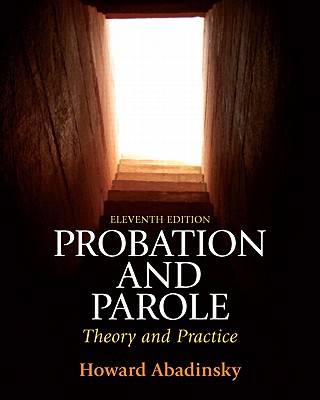 ELEVENTH EDITION
PROBATION AND PAROLE
Theory and Practice
Howard Abadinsky